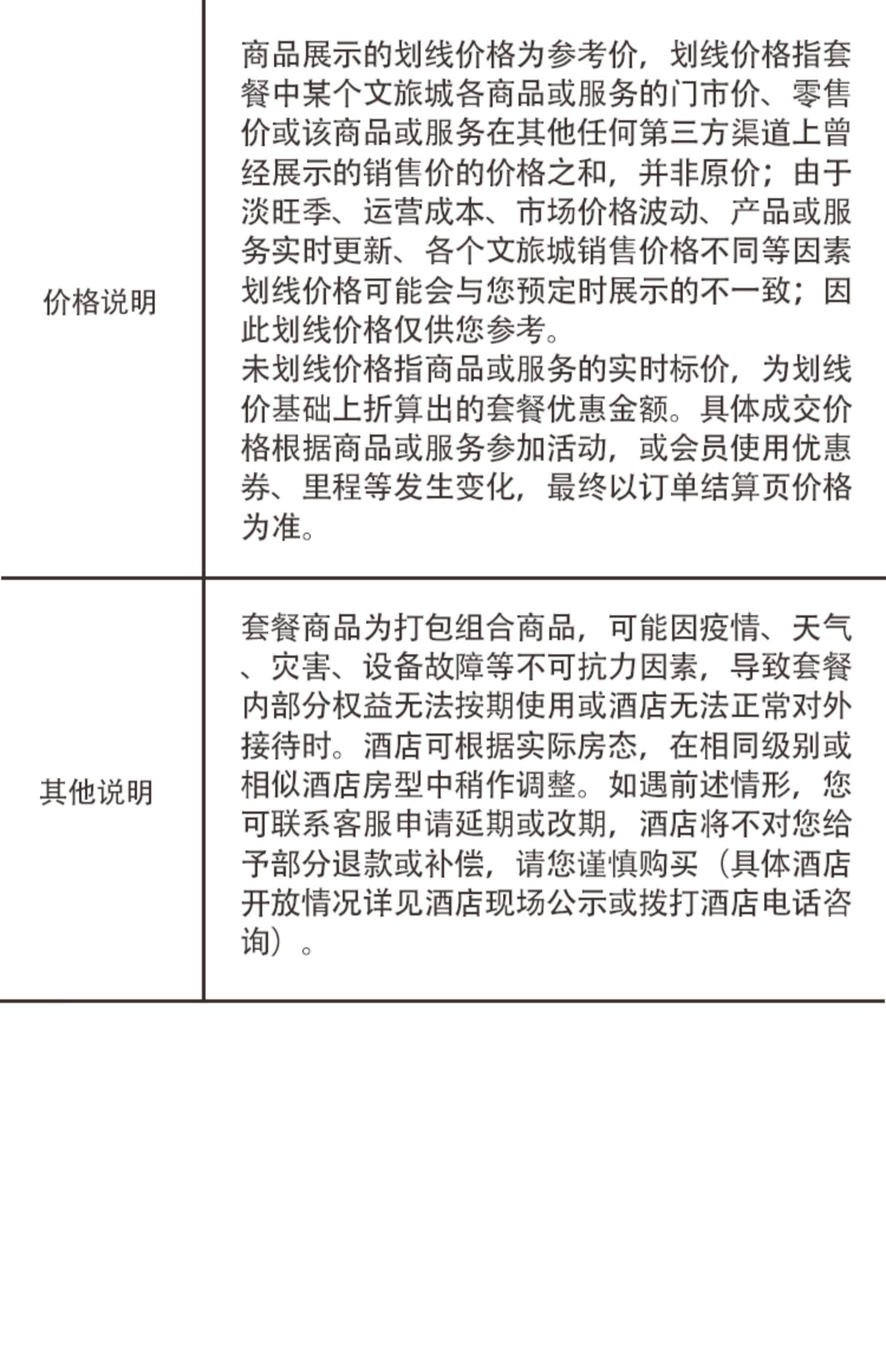 | 价格说明 | 商品展示的划线价格为参考价，划线价格指套餐中某个文旅城各商品或服务的门市价、零售价或该商品或服务在其他任何第三方渠道上曾经展示的销售价的价格之和，并非原价；由于淡旺季、运营成本、市场价格波动、产品或服务实时更新、各个文旅城销售价格不同等因素划线价格可能会与您预定时展示的不一致；因此划线价格仅供您参考。未划线价格指商品或服务的实时标价，为划线价基础上折算出的套餐优惠金额。具体成交价格根据商品或服务参加活动，或会员使用优惠券、里程等发生变化，最终以订单结算页价格为准。 |
|---|---|
| 其他说明 | 套餐商品为打包组合商品，可能因疫情、天气、灾害、设备故障等不可抗力因素，导致套餐内部分权益无法按期使用或酒店无法正常对外接待时。酒店可根据实际房态，在相同级别或相似酒店房型中稍作调整。如遇前述情形，您可联系客服申请延期或改期，酒店将不对您给予部分退款或补偿，请您谨慎购买（具体酒店开放情况详见酒店现场公示或拨打酒店电话咨询）。 |